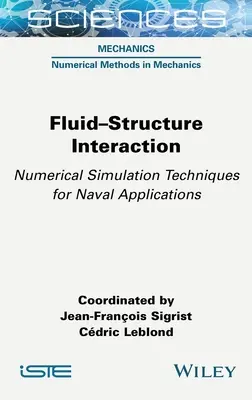 SCIENCES

MECHANICS

Numerical Methods in Mechanics

Fluid–Structure Interaction

Numerical Simulation Techniques for Naval Applications

Coordinated by
Jean-François Sigrist
Cédric Leblond

iSTE

WILEY